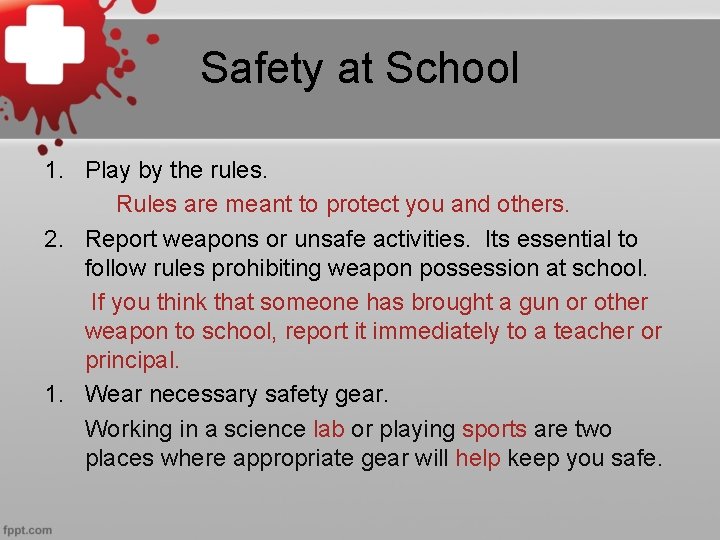 Safety at School

1. Play by the rules.

Rules are meant to protect you and others.

2. Report weapons or unsafe activities. Its essential to follow rules prohibiting weapon possession at school.

If you think that someone has brought a gun or other weapon to school, report it immediately to a teacher or principal.

1. Wear necessary safety gear.

Working in a science lab or playing sports are two places where appropriate gear will help keep you safe.

fppt.com